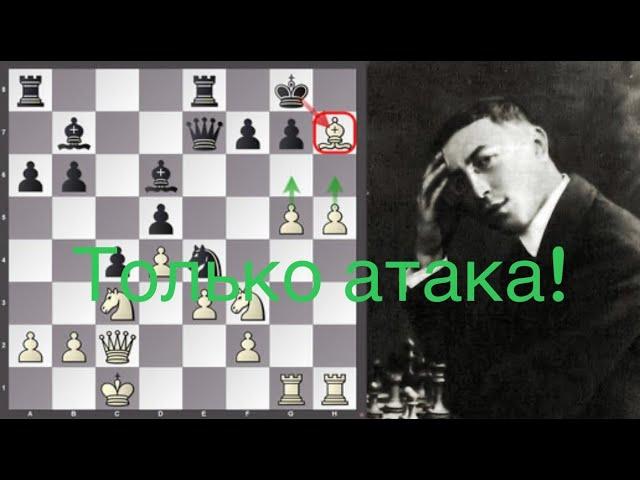 8
7
6
5
4
3
2
1
A B C D E F G H

Только атака!